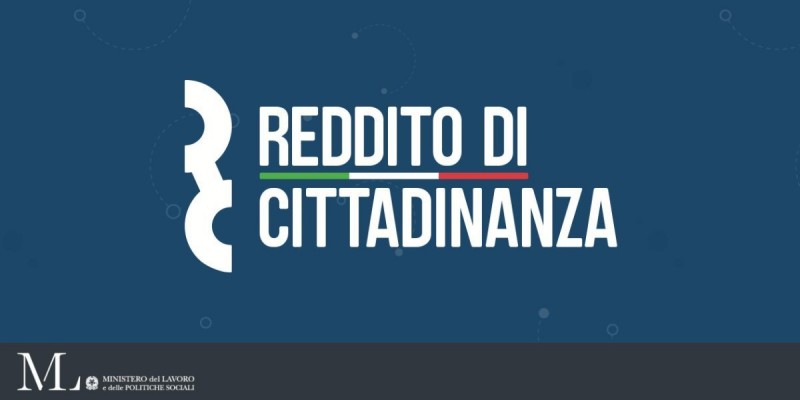 REDDITO DI
CITTADINANZA

ML MINISTERO del LAVORO
e delle POLITICHE SOCIALI